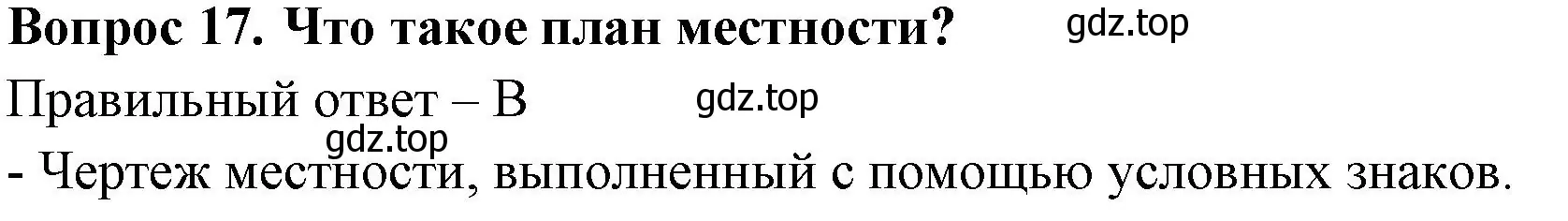 Вопрос 17. Что такое план местности? gdz.top

Правильный ответ – В gdz.top

gdz.top

- Чертеж местности, выполненный с помощью условных знаков.